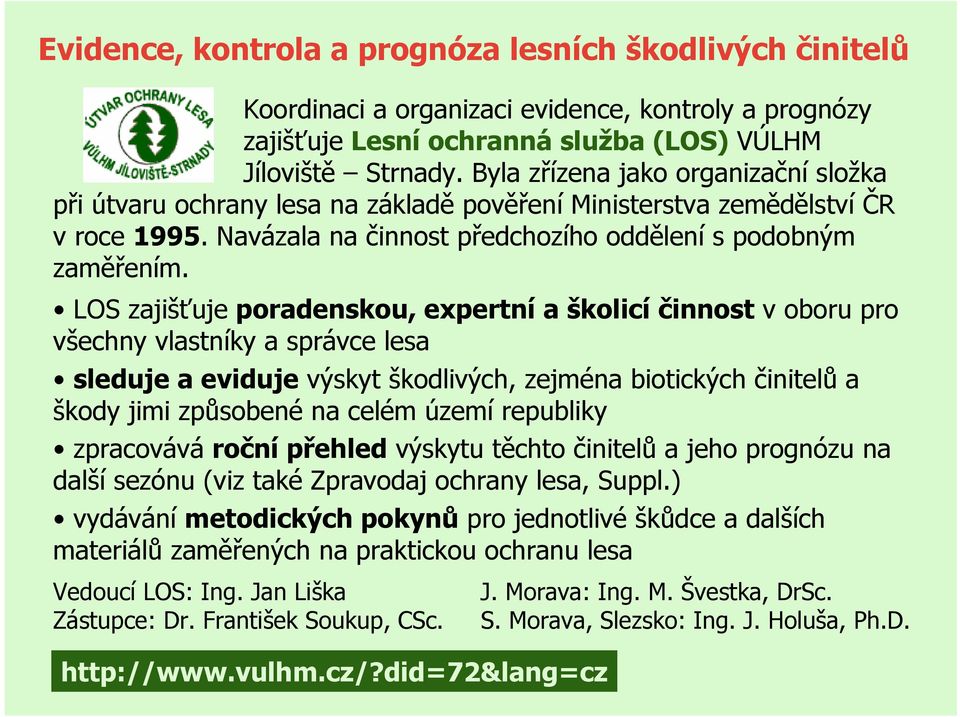 Evidence, kontrola a prognóza lesních škodlivých činitelů

ÚTVAR OCHRANY LESA
VÚLHM JÍLOVIŠTĚ-STRNADY

Koordinaci a organizaci evidence, kontroly a prognózy zajišťuje Lesní ochranná služba (LOS) VÚLHM Jíloviště – Strnady. Byla zřízena jako organizační složka při útvaru ochrany lesa na základě pověření Ministerstva zemědělství ČR v roce 1995. Navázala na činnost předchozího oddělení s podobným zaměřením.

• LOS zajišťuje poradenskou, expertní a školicí činnost v oboru pro všechny vlastníky a správce lesa

• sleduje a eviduje výskyt škodlivých, zejména biotických činitelů a škody jimi způsobené na celém území republiky

• zpracovává roční přehled výskytu těchto činitelů a jeho prognózu na další sezónu (viz také Zpravodaj ochrany lesa, Suppl.)

• vydávání metodických pokynů pro jednotlivé škůdce a dalších materiálů zaměřených na praktickou ochranu lesa

Vedoucí LOS: Ing. Jan Liška
Zástupce: Dr. František Soukup, CSc.

J. Morava: Ing. M. Švestka, DrSc.
S. Morava, Slezsko: Ing. J. Holuša, Ph.D.

http://www.vulhm.cz/?did=72&lang=cz